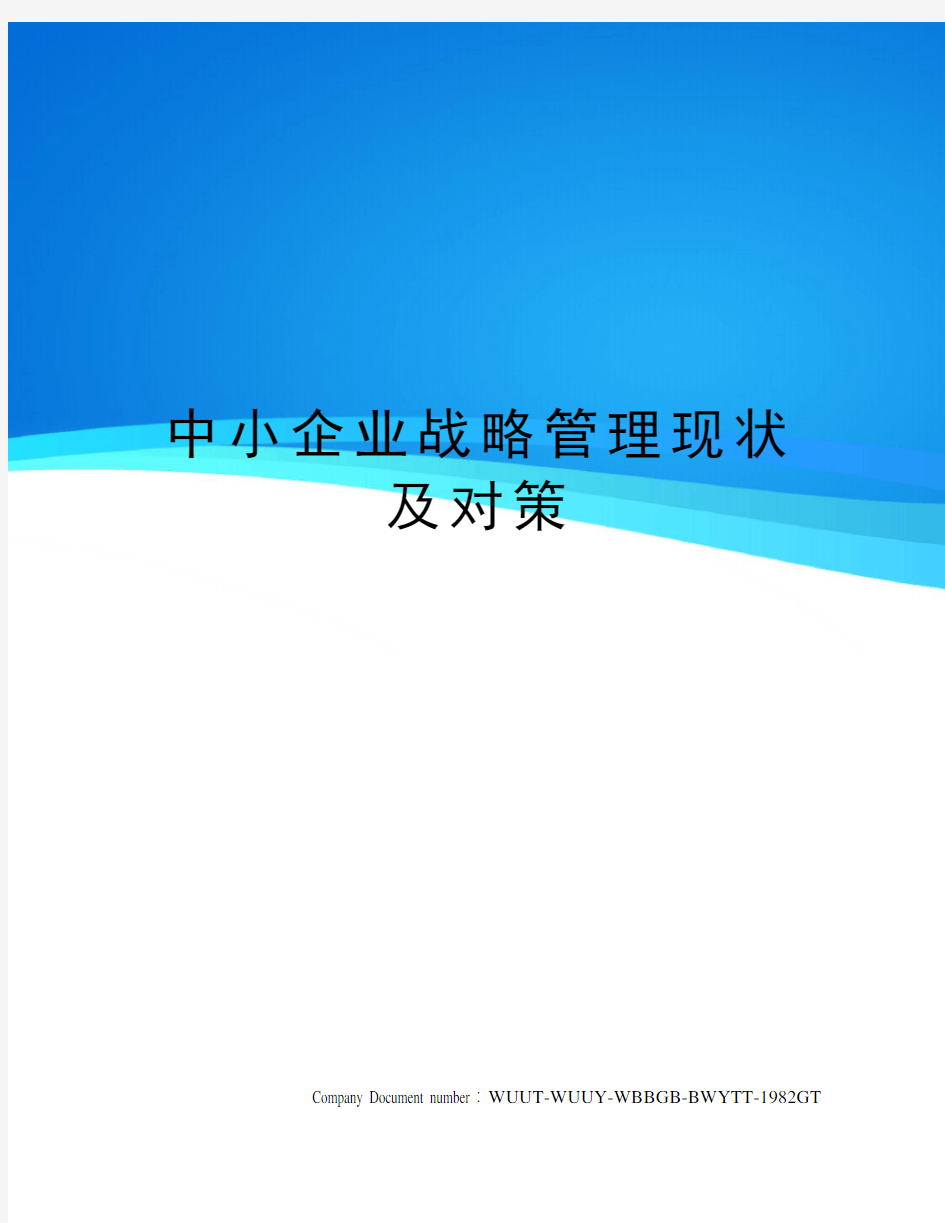 中小企业战略管理现状及对策

Company Document number：WUUT-WUUY-WBBGB-BWYTT-1982GT